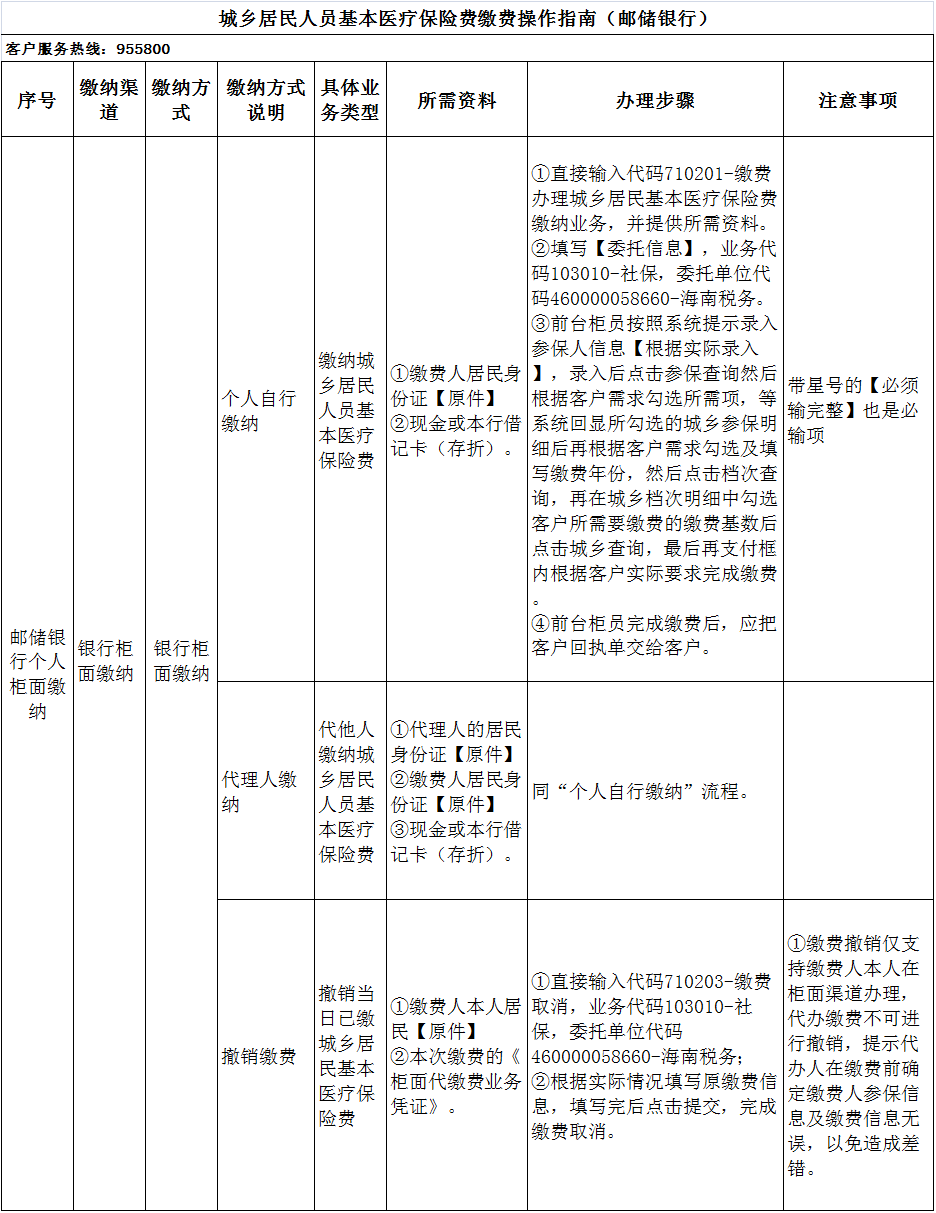 城乡居民人员基本医疗保险费缴费操作指南（邮储银行）

客户服务热线：955800

| 序号 | 缴纳渠道 | 缴纳方式 | 缴纳方式说明 | 具体业务类型 | 所需资料 | 办理步骤 | 注意事项 |
|---|---|---|---|---|---|---|---|
| 邮储银行个人柜面缴纳 | 银行柜面缴纳 | 银行柜面缴纳 | 个人自行缴纳 | 缴纳城乡居民人员基本医疗保险费 | ①缴费人居民身份证【原件】②现金或本行借记卡（存折）。 | ①直接输入代码710201-缴费办理城乡居民基本医疗保险费缴纳业务，并提供所需资料。②填写【委托信息】，业务代码103010-社保，委托单位代码460000058660-海南税务。③前台柜员按照系统提示录入参保人信息【根据实际录入】，录入后点击参保查询然后根据客户需求勾选所需项，等系统回显所勾选的城乡参保明细后再根据客户需求勾选及填写缴费年份，然后点击档次查询，再在城乡档次明细中勾选客户所需要缴费的缴费基数后点击城乡查询，最后再支付框内根据客户实际要求完成缴费。④前台柜员完成缴费后，应把客户回执单交给客户。 | 带星号的【必须输完整】也是必输项 |
| | | | 代理人缴纳 | 代他人缴纳城乡居民人员基本医疗保险费 | ①代理人的居民身份证【原件】②缴费人居民身份证【原件】③现金或本行借记卡（存折）。 | 同“个人自行缴纳”流程。 | |
| | | | 撤销缴费 | 撤销当日已缴城乡居民基本医疗保险费 | ①缴费人本人居民【原件】②本次缴费的《柜面代缴费业务凭证》。 | ①直接输入代码710203-缴费取消，业务代码103010-社保，委托单位代码460000058660-海南税务；②根据实际情况填写原缴费信息，填写完后点击提交，完成缴费取消。 | ①缴费撤销仅支持缴费人本人在柜面渠道办理，代办缴费不可进行撤销，提示代办人在缴费前确定缴费人参保信息及缴费信息无误，以免造成差错。 |